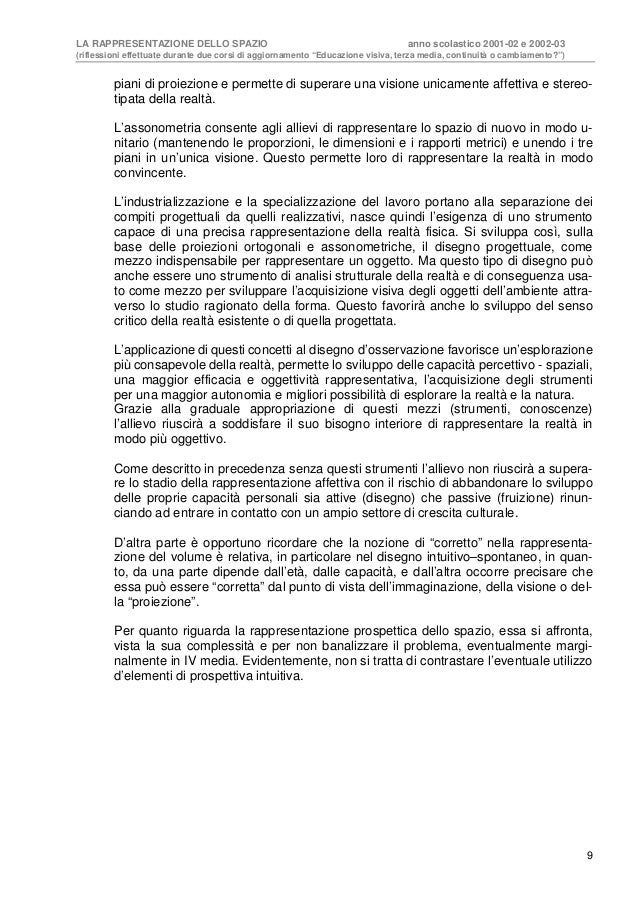 LA RAPPRESENTAZIONE DELLO SPAZIO anno scolastico 2001-02 e 2002-03
(riflessioni effettuate durante due corsi di aggiornamento "Educazione visiva, terza media, continuità o cambiamento?")

piani di proiezione e permette di superare una visione unicamente affettiva e stereotipata della realtà.

L'assonometria consente agli allievi di rappresentare lo spazio di nuovo in modo unitario (mantenendo le proporzioni, le dimensioni e i rapporti metrici) e unendo i tre piani in un'unica visione. Questo permette loro di rappresentare la realtà in modo convincente.

L'industrializzazione e la specializzazione del lavoro portano alla separazione dei compiti progettuali da quelli realizzativi, nasce quindi l'esigenza di uno strumento capace di una precisa rappresentazione della realtà fisica. Si sviluppa così, sulla base delle proiezioni ortogonali e assonometriche, il disegno progettuale, come mezzo indispensabile per rappresentare un oggetto. Ma questo tipo di disegno può anche essere uno strumento di analisi strutturale della realtà e di conseguenza usato come mezzo per sviluppare l'acquisizione visiva degli oggetti dell'ambiente attraverso lo studio ragionato della forma. Questo favorirà anche lo sviluppo del senso critico della realtà esistente o di quella progettata.

L'applicazione di questi concetti al disegno d'osservazione favorisce un'esplorazione più consapevole della realtà, permette lo sviluppo delle capacità percettivo - spaziali, una maggior efficacia e oggettività rappresentativa, l'acquisizione degli strumenti per una maggior autonomia e migliori possibilità di esplorare la realtà e la natura.
Grazie alla graduale appropriazione di questi mezzi (strumenti, conoscenze) l'allievo riuscirà a soddisfare il suo bisogno interiore di rappresentare la realtà in modo più oggettivo.

Come descritto in precedenza senza questi strumenti l'allievo non riuscirà a superare lo stadio della rappresentazione affettiva con il rischio di abbandonare lo sviluppo delle proprie capacità personali sia attive (disegno) che passive (fruizione) rinunciando ad entrare in contatto con un ampio settore di crescita culturale.

D'altra parte è opportuno ricordare che la nozione di "corretto" nella rappresentazione del volume è relativa, in particolare nel disegno intuitivo–spontaneo, in quanto, da una parte dipende dall'età, dalle capacità, e dall'altra occorre precisare che essa può essere "corretta" dal punto di vista dell'immaginazione, della visione o della "proiezione".

Per quanto riguarda la rappresentazione prospettica dello spazio, essa si affronta, vista la sua complessità e per non banalizzare il problema, eventualmente marginalmente in IV media. Evidentemente, non si tratta di contrastare l'eventuale utilizzo d'elementi di prospettiva intuitiva.

9